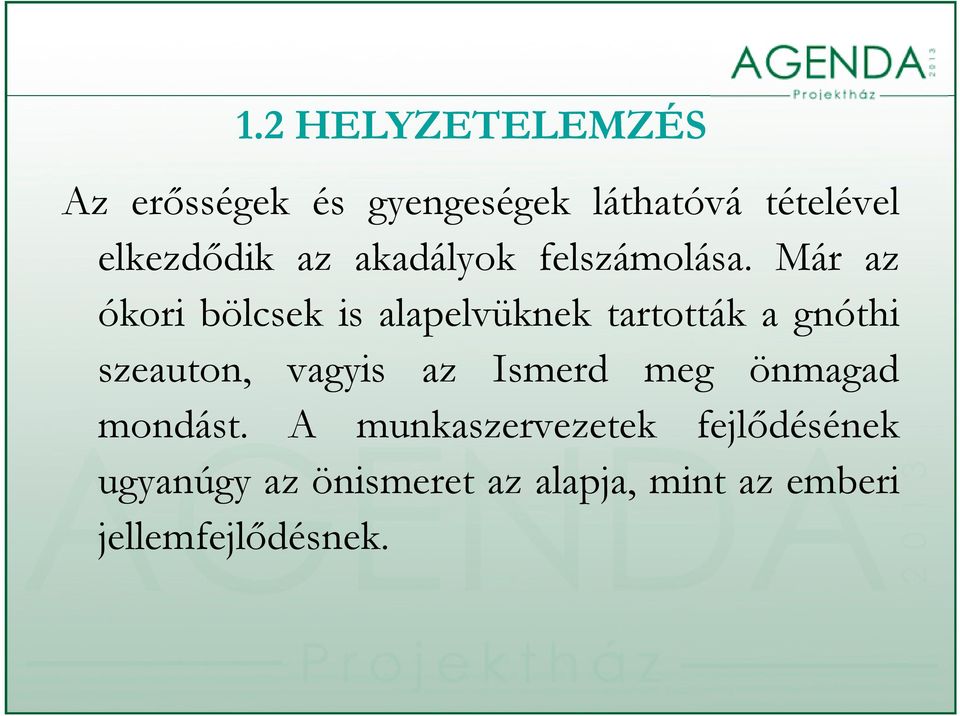 AGENDA 2013
Projektház

1.2 HELYZETELEMZÉS

Az erősségek és gyengeségek láthatóvá tételével elkezdődik az akadályok felszámolása. Már az ókori bölcsek is alapelvüknek tartották a gnóthi szeauton, vagyis az Ismerd meg önmagad mondást. A munkaszervezetek fejlődésének ugyanúgy az önismeret az alapja, mint az emberi jellemfejlődésnek.

AGENDA 2013
Projektház